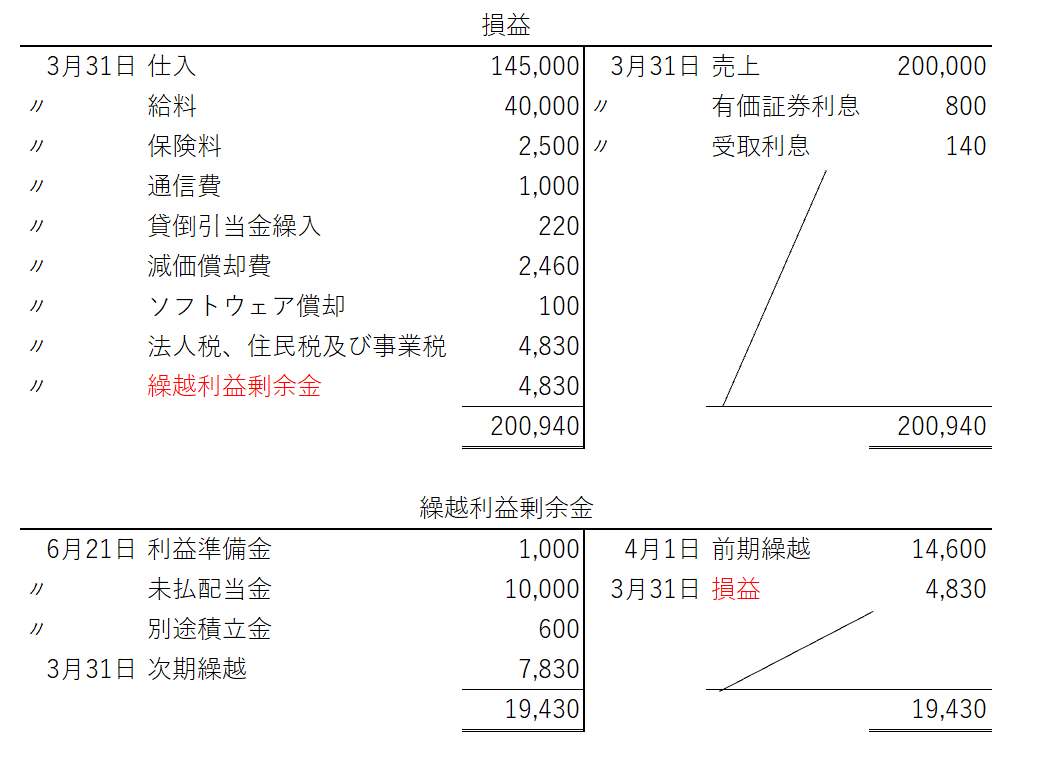 損益

3月31日 仕入 145,000
〃 給料 40,000
〃 保険料 2,500
〃 通信費 1,000
〃 貸倒引当金繰入 220
〃 減価償却費 2,460
〃 ソフトウェア償却 100
〃 法人税、住民税及び事業税 4,830
〃 繰越利益剰余金 4,830
200,940

3月31日 売上 200,000
〃 有価証券利息 800
〃 受取利息 140
200,940

繰越利益剰余金

6月21日 利益準備金 1,000
〃 未払配当金 10,000
〃 別途積立金 600
3月31日 次期繰越 7,830
19,430

4月1日 前期繰越 14,600
3月31日 損益 4,830
19,430